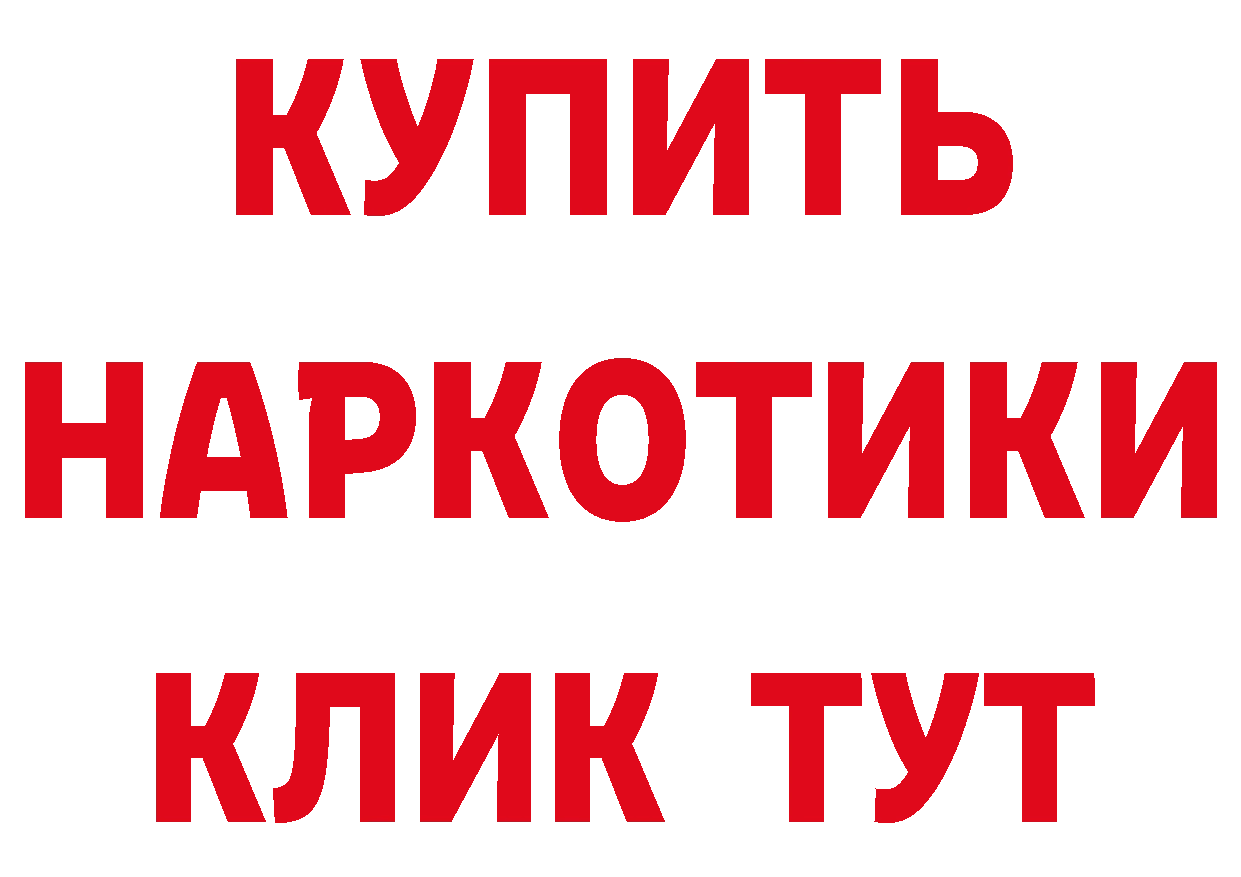 КУПИТЬ НАРКОТИКИ КЛИК ТУТ